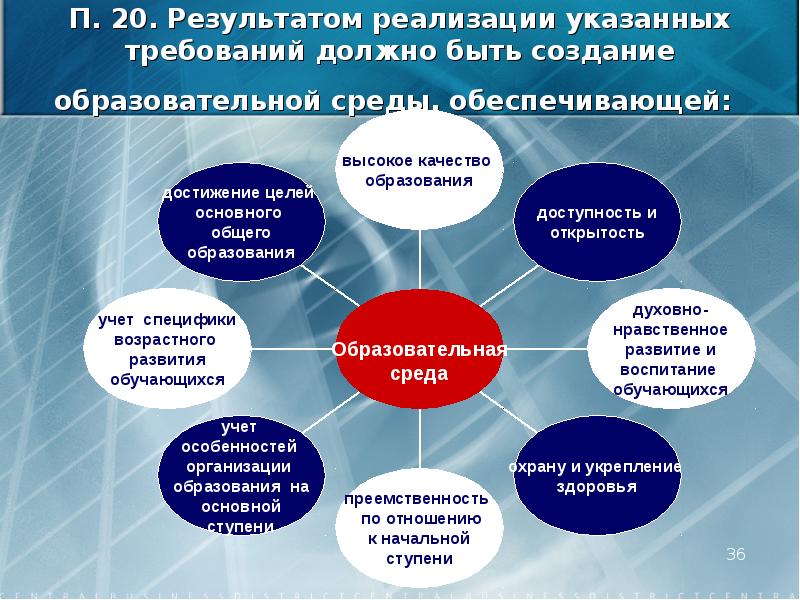 П. 20. Результатом реализации указанных требований должно быть создание образовательной среды, обеспечивающей:

высокое качество образования

достижение целей основного общего образования

доступность и открытость

учет специфики возрастного развития обучающихся

Образовательная среда

духовно-нравственное развитие и воспитание обучающихся

учет особенностей организации образования на основной ступени

охрану и укрепление здоровья

преемственность по отношению к начальной ступени

36

CENTRALBUSINESSDISTRICTCENTRALBUSINESSDISTRICTCENTRA